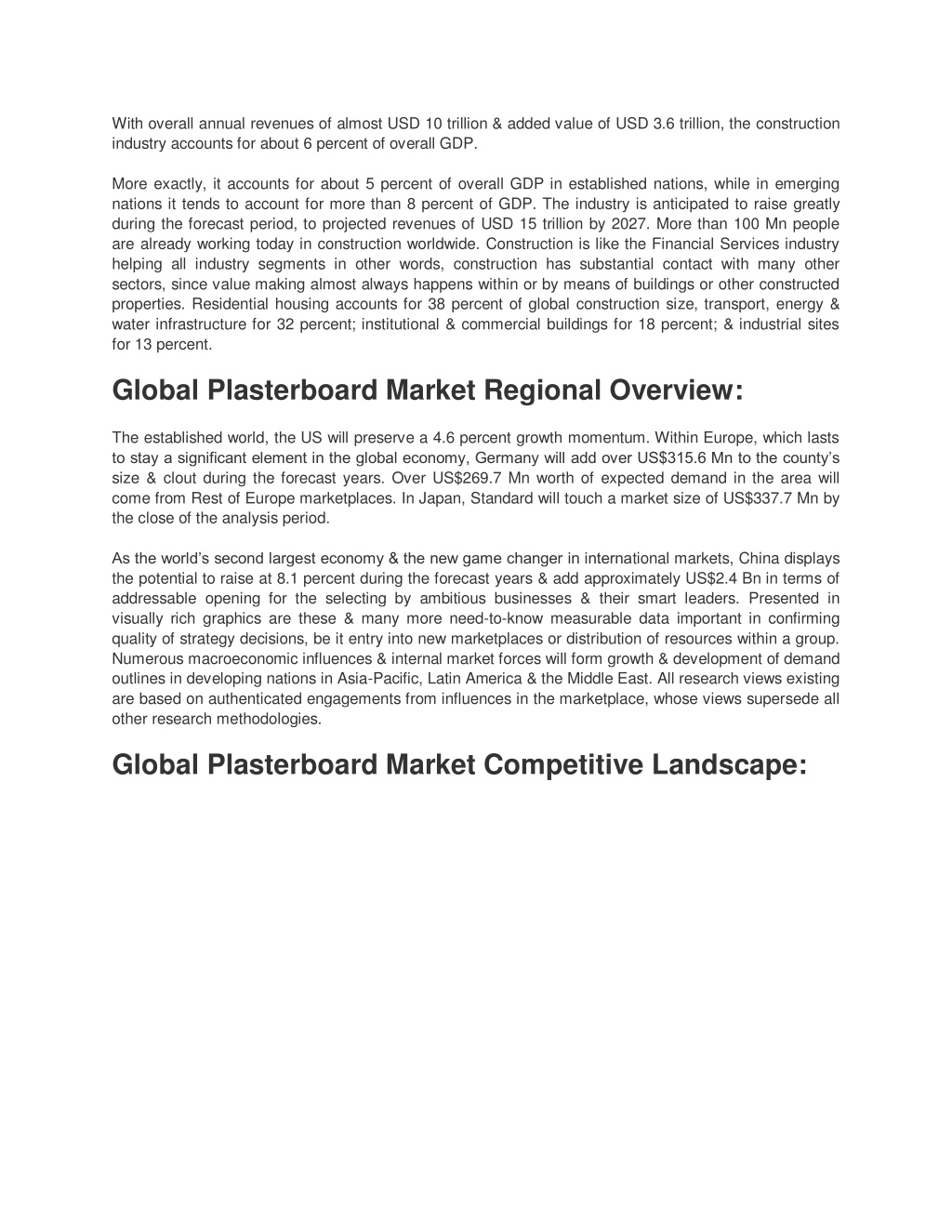 With overall annual revenues of almost USD 10 trillion & added value of USD 3.6 trillion, the construction industry accounts for about 6 percent of overall GDP.

More exactly, it accounts for about 5 percent of overall GDP in established nations, while in emerging nations it tends to account for more than 8 percent of GDP. The industry is anticipated to raise greatly during the forecast period, to projected revenues of USD 15 trillion by 2027. More than 100 Mn people are already working today in construction worldwide. Construction is like the Financial Services industry helping all industry segments in other words, construction has substantial contact with many other sectors, since value making almost always happens within or by means of buildings or other constructed properties. Residential housing accounts for 38 percent of global construction size, transport, energy & water infrastructure for 32 percent; institutional & commercial buildings for 18 percent; & industrial sites for 13 percent.

Global Plasterboard Market Regional Overview:

The established world, the US will preserve a 4.6 percent growth momentum. Within Europe, which lasts to stay a significant element in the global economy, Germany will add over US$315.6 Mn to the county's size & clout during the forecast years. Over US$269.7 Mn worth of expected demand in the area will come from Rest of Europe marketplaces. In Japan, Standard will touch a market size of US$337.7 Mn by the close of the analysis period.

As the world's second largest economy & the new game changer in international markets, China displays the potential to raise at 8.1 percent during the forecast years & add approximately US$2.4 Bn in terms of addressable opening for the selecting by ambitious businesses & their smart leaders. Presented in visually rich graphics are these & many more need-to-know measurable data important in confirming quality of strategy decisions, be it entry into new marketplaces or distribution of resources within a group. Numerous macroeconomic influences & internal market forces will form growth & development of demand outlines in developing nations in Asia-Pacific, Latin America & the Middle East. All research views existing are based on authenticated engagements from influences in the marketplace, whose views supersede all other research methodologies.

Global Plasterboard Market Competitive Landscape: